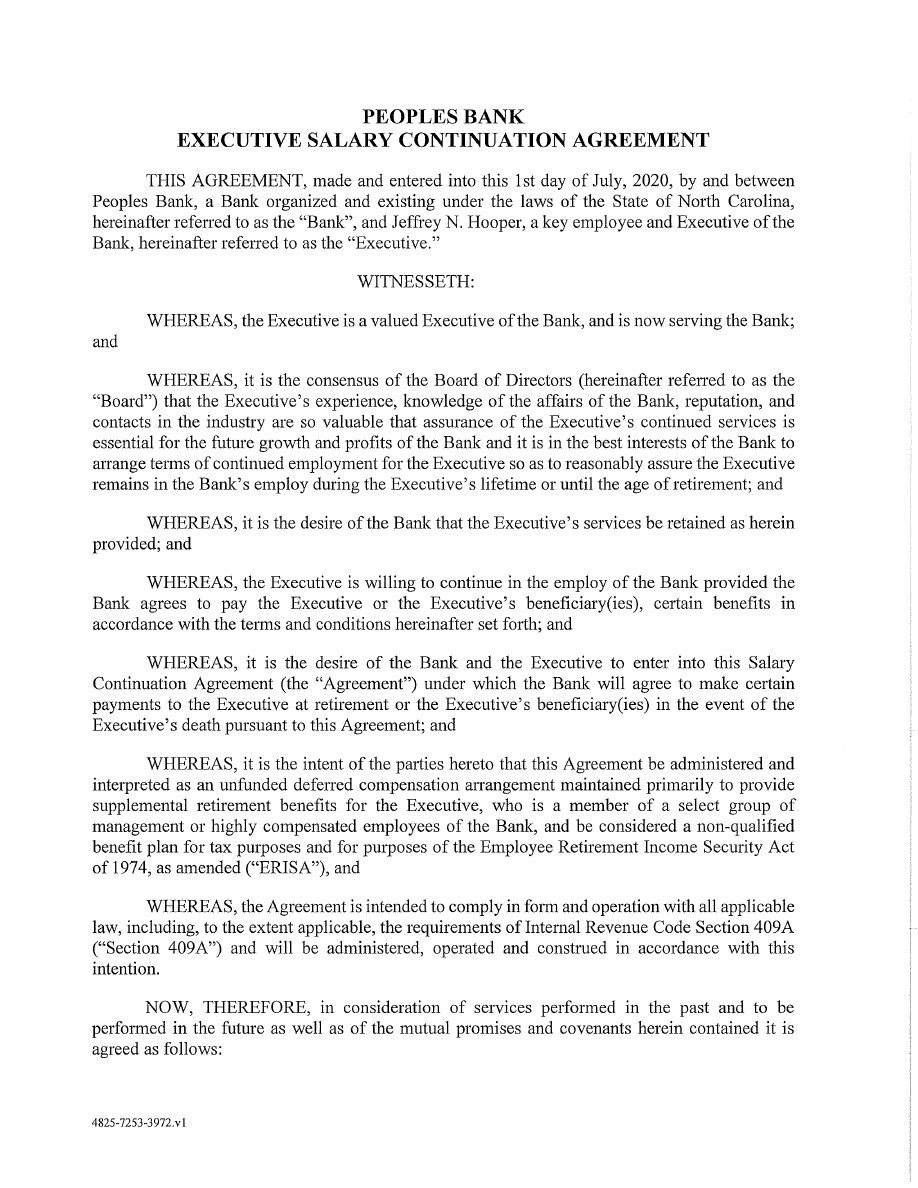 PEOPLES BANK
EXECUTIVE SALARY CONTINUATION AGREEMENT

THIS AGREEMENT, made and entered into this 1st day of July, 2020, by and between Peoples Bank, a Bank organized and existing under the laws of the State of North Carolina, hereinafter referred to as the "Bank", and Jeffrey N. Hooper, a key employee and Executive of the Bank, hereinafter referred to as the "Executive."

WITNESSETH:

WHEREAS, the Executive is a valued Executive of the Bank, and is now serving the Bank; and

WHEREAS, it is the consensus of the Board of Directors (hereinafter referred to as the "Board") that the Executive's experience, knowledge of the affairs of the Bank, reputation, and contacts in the industry are so valuable that assurance of the Executive's continued services is essential for the future growth and profits of the Bank and it is in the best interests of the Bank to arrange terms of continued employment for the Executive so as to reasonably assure the Executive remains in the Bank's employ during the Executive's lifetime or until the age of retirement; and

WHEREAS, it is the desire of the Bank that the Executive's services be retained as herein provided; and

WHEREAS, the Executive is willing to continue in the employ of the Bank provided the Bank agrees to pay the Executive or the Executive's beneficiary(ies), certain benefits in accordance with the terms and conditions hereinafter set forth; and

WHEREAS, it is the desire of the Bank and the Executive to enter into this Salary Continuation Agreement (the "Agreement") under which the Bank will agree to make certain payments to the Executive at retirement or the Executive's beneficiary(ies) in the event of the Executive's death pursuant to this Agreement; and

WHEREAS, it is the intent of the parties hereto that this Agreement be administered and interpreted as an unfunded deferred compensation arrangement maintained primarily to provide supplemental retirement benefits for the Executive, who is a member of a select group of management or highly compensated employees of the Bank, and be considered a non-qualified benefit plan for tax purposes and for purposes of the Employee Retirement Income Security Act of 1974, as amended ("ERISA"), and

WHEREAS, the Agreement is intended to comply in form and operation with all applicable law, including, to the extent applicable, the requirements of Internal Revenue Code Section 409A ("Section 409A") and will be administered, operated and construed in accordance with this intention.

NOW, THEREFORE, in consideration of services performed in the past and to be performed in the future as well as of the mutual promises and covenants herein contained it is agreed as follows:

4825-7253-3972.v1